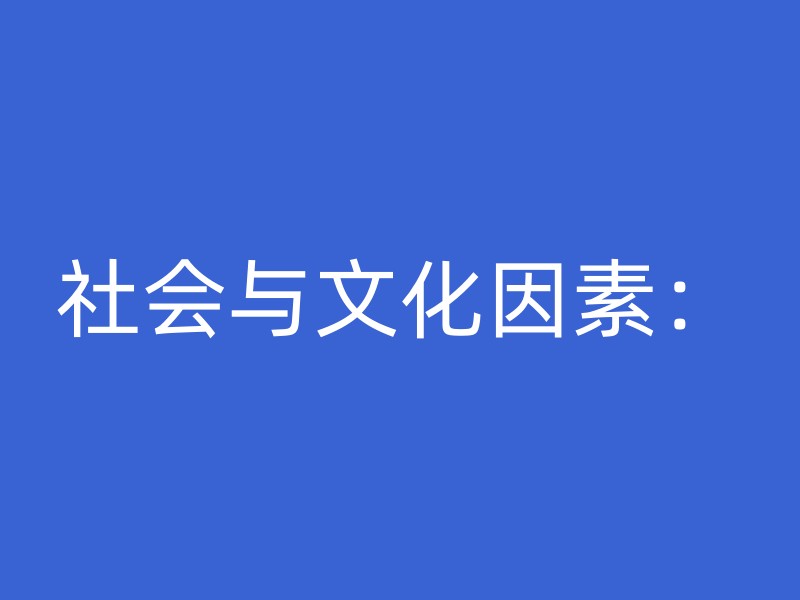 社会与文化因素：